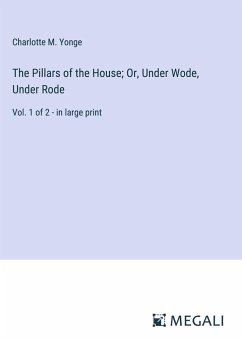 Charlotte M. Yonge

The Pillars of the House; Or, Under Wode, Under Rode

Vol. 1 of 2 - in large print

MEGALI